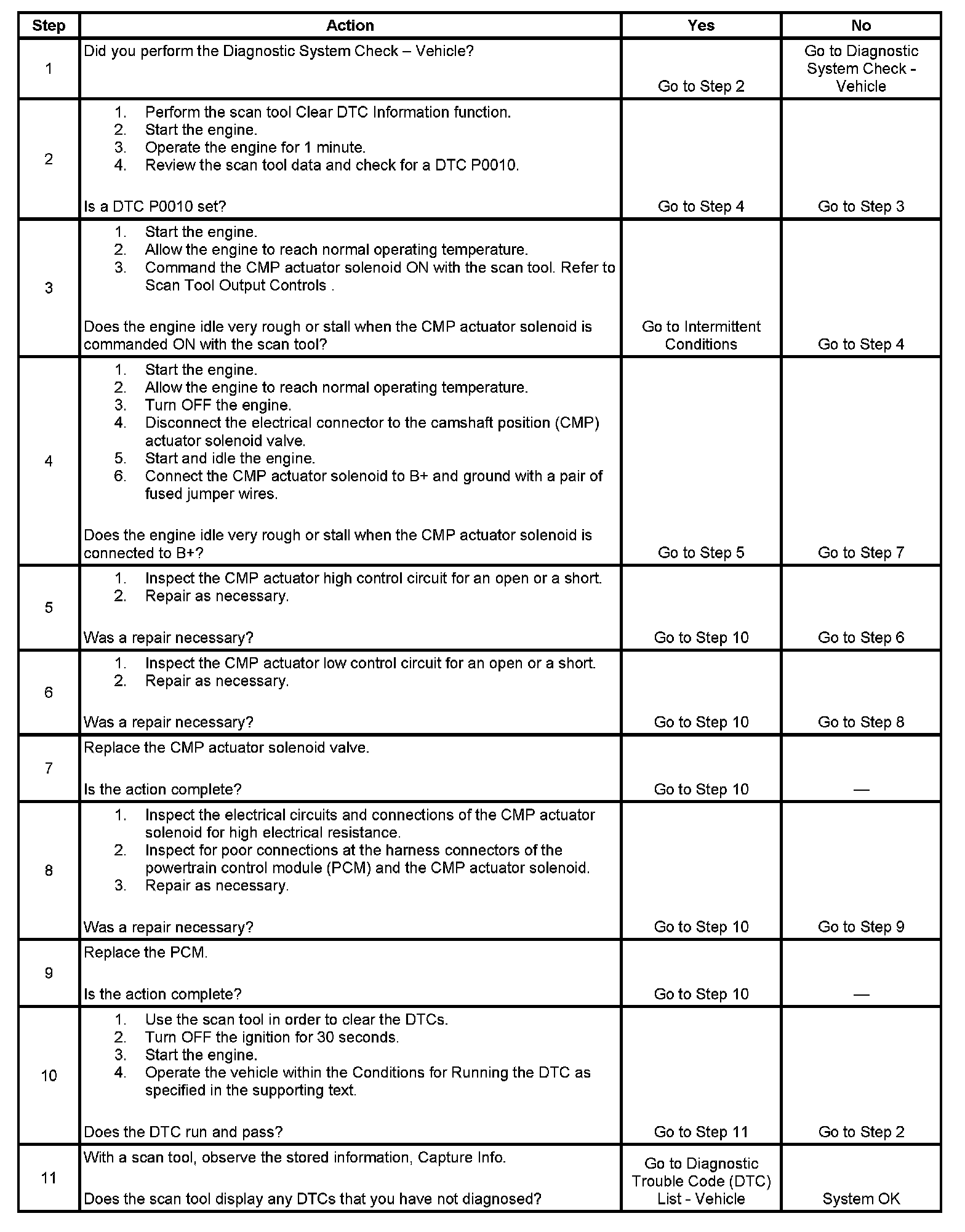 | Step | Action | Yes | No |
|---|---|---|---|
| 1 | Did you perform the Diagnostic System Check – Vehicle? | Go to Step 2 | Go to Diagnostic System Check - Vehicle |
| 2 | 1. Perform the scan tool Clear DTC Information function. 2. Start the engine. 3. Operate the engine for 1 minute. 4. Review the scan tool data and check for a DTC P0010. Is a DTC P0010 set? | Go to Step 4 | Go to Step 3 |
| 3 | 1. Start the engine. 2. Allow the engine to reach normal operating temperature. 3. Command the CMP actuator solenoid ON with the scan tool. Refer to Scan Tool Output Controls . Does the engine idle very rough or stall when the CMP actuator solenoid is commanded ON with the scan tool? | Go to Intermittent Conditions | Go to Step 4 |
| 4 | 1. Start the engine. 2. Allow the engine to reach normal operating temperature. 3. Turn OFF the engine. 4. Disconnect the electrical connector to the camshaft position (CMP) actuator solenoid valve. 5. Start and idle the engine. 6. Connect the CMP actuator solenoid to B+ and ground with a pair of fused jumper wires. Does the engine idle very rough or stall when the CMP actuator solenoid is connected to B+? | Go to Step 5 | Go to Step 7 |
| 5 | 1. Inspect the CMP actuator high control circuit for an open or a short. 2. Repair as necessary. Was a repair necessary? | Go to Step 10 | Go to Step 6 |
| 6 | 1. Inspect the CMP actuator low control circuit for an open or a short. 2. Repair as necessary. Was a repair necessary? | Go to Step 10 | Go to Step 8 |
| 7 | Replace the CMP actuator solenoid valve. Is the action complete? | Go to Step 10 | — |
| 8 | 1. Inspect the electrical circuits and connections of the CMP actuator solenoid for high electrical resistance. 2. Inspect for poor connections at the harness connectors of the powertrain control module (PCM) and the CMP actuator solenoid. 3. Repair as necessary. Was a repair necessary? | Go to Step 10 | Go to Step 9 |
| 9 | Replace the PCM. Is the action complete? | Go to Step 10 | — |
| 10 | 1. Use the scan tool in order to clear the DTCs. 2. Turn OFF the ignition for 30 seconds. 3. Start the engine. 4. Operate the vehicle within the Conditions for Running the DTC as specified in the supporting text. Does the DTC run and pass? | Go to Step 11 | Go to Step 2 |
| 11 | With a scan tool, observe the stored information, Capture Info. Does the scan tool display any DTCs that you have not diagnosed? | Go to Diagnostic Trouble Code (DTC) List - Vehicle | System OK |